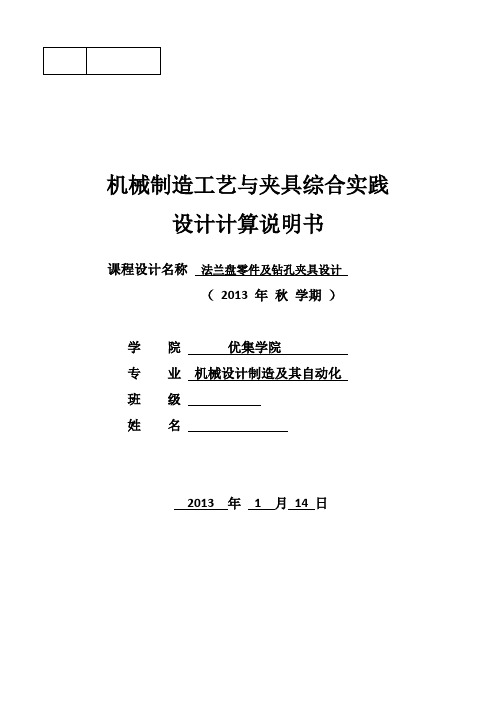 机械制造工艺与夹具综合实践
设计计算说明书

课程设计名称 法兰盘零件及钻孔夹具设计

（ 2013 年 秋 学期 ）

学 院 优集学院

专 业 机械设计制造及其自动化

班 级

姓 名

2013 年 1 月 14 日